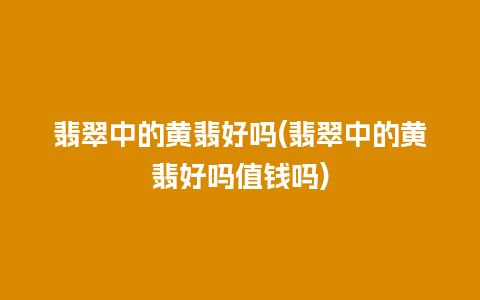 翡翠中的黄翡好吗(翡翠中的黄翡好吗值钱吗)